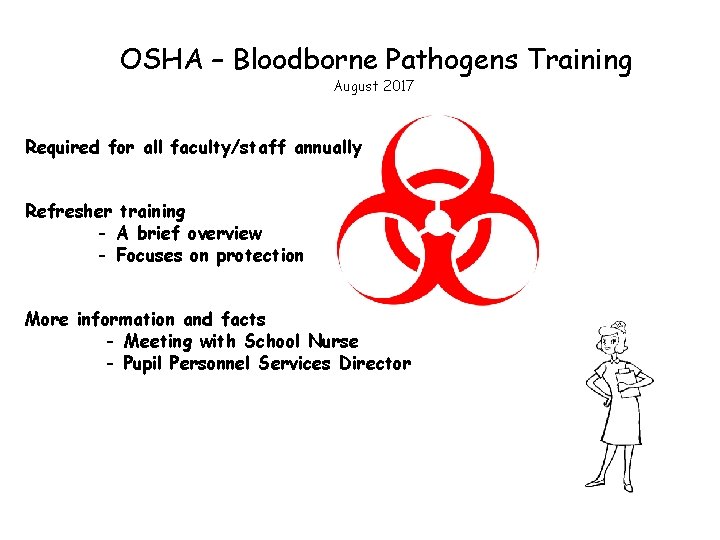 OSHA – Bloodborne Pathogens Training
August 2017

Required for all faculty/staff annually

Refresher training
- A brief overview
- Focuses on protection

More information and facts
- Meeting with School Nurse
- Pupil Personnel Services Director